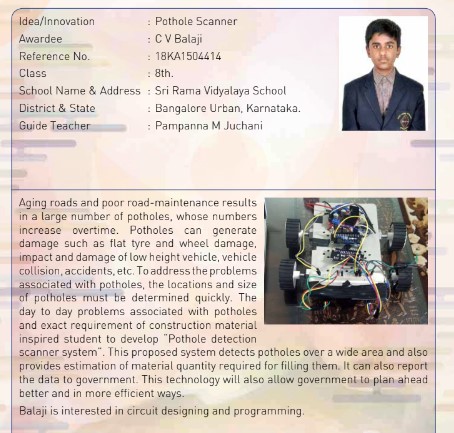 Idea/Innovation : Pothole Scanner
Awardee : C V Balaji
Reference No. : 18KA1504414
Class : 8th.
School Name & Address : Sri Rama Vidyalaya School
District & State : Bangalore Urban, Karnataka.
Guide Teacher : Pampanna M Juchani

Aging roads and poor road-maintenance results in a large number of potholes, whose numbers increase overtime. Potholes can generate damage such as flat tyre and wheel damage, impact and damage of low height vehicle, vehicle collision, accidents, etc. To address the problems associated with potholes, the locations and size of potholes must be determined quickly. The day to day problems associated with potholes and exact requirement of construction material inspired student to develop "Pothole detection scanner system". This proposed system detects potholes over a wide area and also provides estimation of material quantity required for filling them. It can also report the data to government. This technology will also allow government to plan ahead better and in more efficient ways.

Balaji is interested in circuit designing and programming.